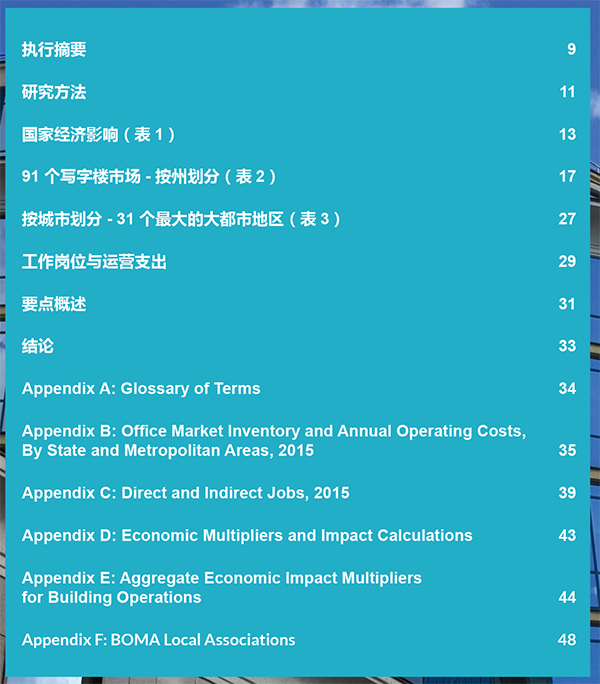 执行摘要 9

研究方法 11

国家经济影响（表1） 13

91个写字楼市场 - 按州划分（表2） 17

按城市划分 - 31个最大的大都市地区（表3） 27

工作岗位与运营支出 29

要点概述 31

结论 33

Appendix A: Glossary of Terms 34

Appendix B: Office Market Inventory and Annual Operating Costs, By State and Metropolitan Areas, 2015 35

Appendix C: Direct and Indirect Jobs, 2015 39

Appendix D: Economic Multipliers and Impact Calculations 43

Appendix E: Aggregate Economic Impact Multipliers for Building Operations 44

Appendix F: BOMA Local Associations 48